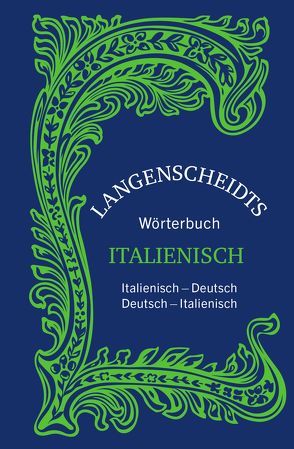 LANGENSCHEIDTS
Wörterbuch
ITALIENISCH
Italienisch – Deutsch
Deutsch – Italienisch